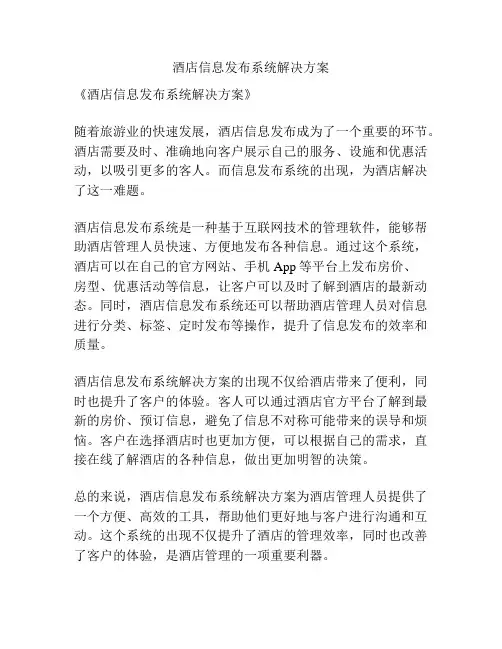 酒店信息发布系统解决方案

《酒店信息发布系统解决方案》

随着旅游业的快速发展，酒店信息发布成为了一个重要的环节。酒店需要及时、准确地向客户展示自己的服务、设施和优惠活动，以吸引更多的客人。而信息发布系统的出现，为酒店解决了这一难题。

酒店信息发布系统是一种基于互联网技术的管理软件，能够帮助酒店管理人员快速、方便地发布各种信息。通过这个系统，酒店可以在自己的官方网站、手机 App 等平台上发布房价、房型、优惠活动等信息，让客户可以及时了解到酒店的最新动态。同时，酒店信息发布系统还可以帮助酒店管理人员对信息进行分类、标签、定时发布等操作，提升了信息发布的效率和质量。

酒店信息发布系统解决方案的出现不仅给酒店带来了便利，同时也提升了客户的体验。客人可以通过酒店官方平台了解到最新的房价、预订信息，避免了信息不对称可能带来的误导和烦恼。客户在选择酒店时也更加方便，可以根据自己的需求，直接在线了解酒店的各种信息，做出更加明智的决策。

总的来说，酒店信息发布系统解决方案为酒店管理人员提供了一个方便、高效的工具，帮助他们更好地与客户进行沟通和互动。这个系统的出现不仅提升了酒店的管理效率，同时也改善了客户的体验，是酒店管理的一项重要利器。